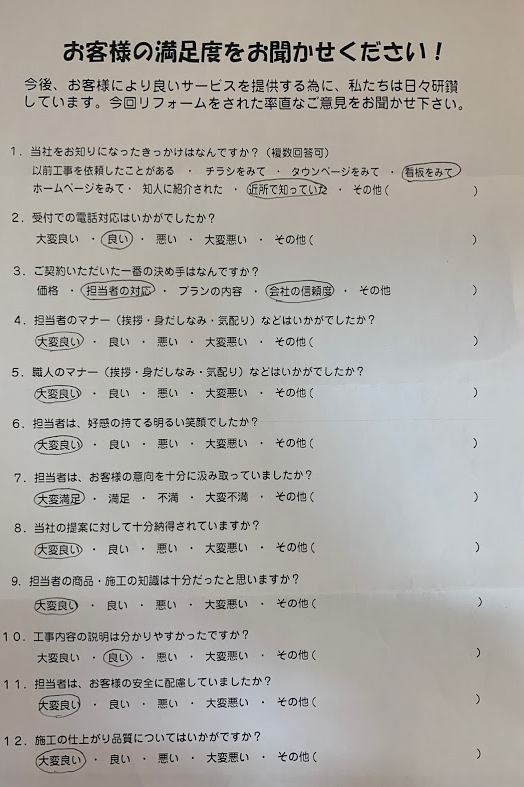 お客様の満足度をお聞かせください！

今後、お客様により良いサービスを提供する為に、私たちは日々研鑽しています。今回リフォームをされた率直なご意見をお聞かせ下さい。

1．当社をお知りになったきっかけはなんですか？（複数回答可）
以前工事を依頼したことがある ・ チラシをみて ・ タウンページをみて ・ 看板をみて
ホームページをみて ・ 知人に紹介された ・ 近所で知っていた ・ その他（ ）

2．受付での電話対応はいかがでしたか？
大変良い ・ 良い ・ 悪い ・ 大変悪い ・ その他（ ）

3．ご契約いただいた一番の決め手はなんですか？
価格 ・ 担当者の対応 ・ プランの内容 ・ 会社の信頼度 ・ その他 ）

4．担当者のマナー（挨拶・身だしなみ・気配り）などはいかがでしたか？
大変良い ・ 良い ・ 悪い ・ 大変悪い ・ その他（ ）

5．職人のマナー（挨拶・身だしなみ・気配り）などはいかがでしたか？
大変良い ・ 良い ・ 悪い ・ 大変悪い ・ その他（ ）

6．担当者は、好感の持てる明るい笑顔でしたか？
大変良い ・ 良い ・ 悪い ・ 大変悪い ・ その他（ ）

7．担当者は、お客様の意向を十分に汲み取っていましたか？
大変満足 ・ 満足 ・ 不満 ・ 大変不満 ・ その他（ ）

8．当社の提案に対して十分納得されていますか？
大変良い ・ 良い ・ 悪い ・ 大変悪い ・ その他（ ）

9．担当者の商品・施工の知識は十分だったと思いますか？
大変良い ・ 良い ・ 悪い ・ 大変悪い ・ その他（ ）

10．工事内容の説明は分かりやすかったですか？
大変良い ・ 良い ・ 悪い ・ 大変悪い ・ その他（ ）

11．担当者は、お客様の安全に配慮していましたか？
大変良い ・ 良い ・ 悪い ・ 大変悪い ・ その他（ ）

12．施工の仕上がり品質についてはいかがですか？
大変良い ・ 良い ・ 悪い ・ 大変悪い ・ その他（ ）